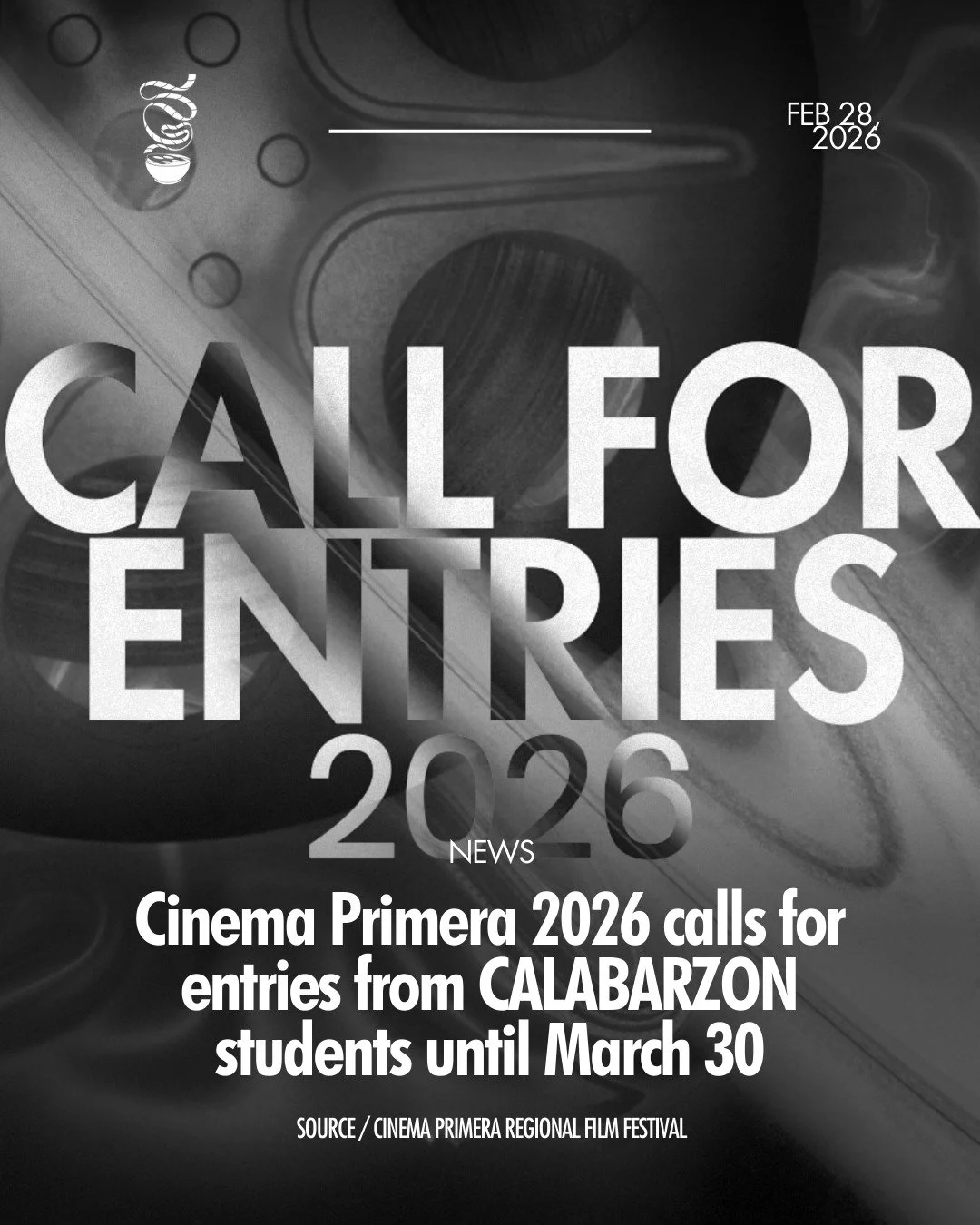 FEB 28, 2026

CALL FOR ENTRIES 2026

NEWS

Cinema Primera 2026 calls for entries from CALABARZON students until March 30

SOURCE / CINEMA PRIMERA REGIONAL FILM FESTIVAL